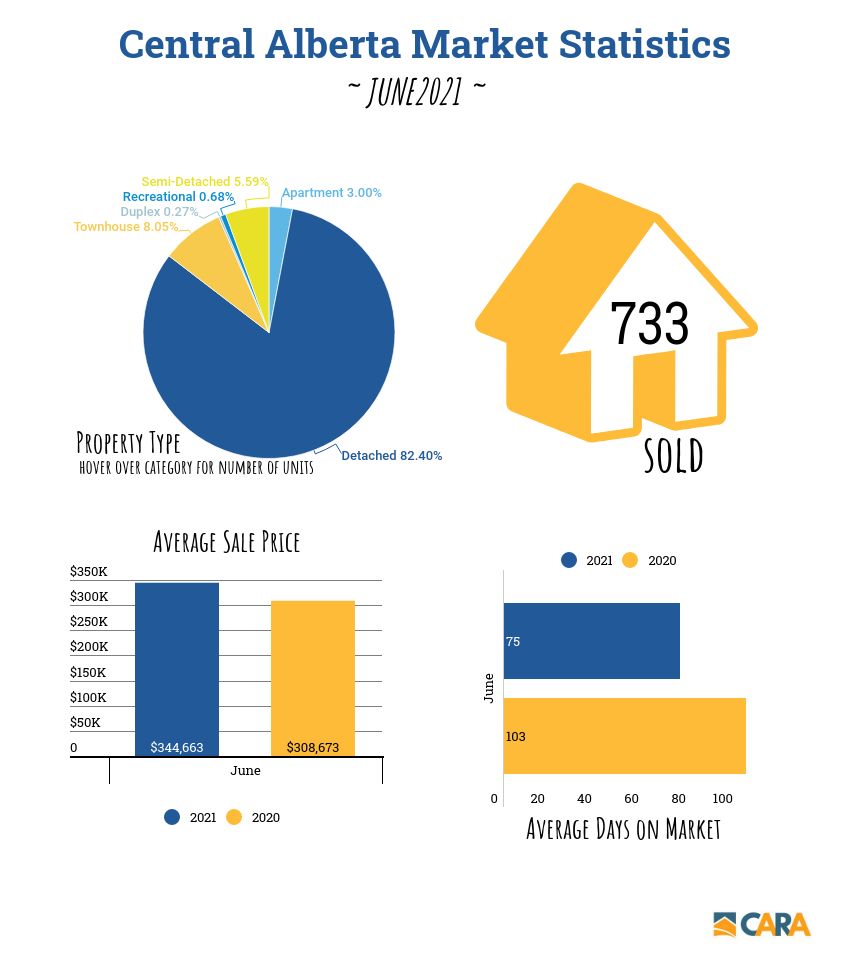 Central Alberta Market Statistics
~ JUNE2021 ~

Semi-Detached 5.59%
Recreational 0.68%
Duplex 0.27%
Townhouse 8.05%
Apartment 3.00%
Detached 82.40%

PROPERTY TYPE
HOVER OVER CATEGORY FOR NUMBER OF UNITS

733
SOLD

AVERAGE SALE PRICE

$350K
$300K
$250K
$200K
$150K
$100K
$50K
0
$344,663
$308,673
June
2021 2020

2021 2020
June
75
103
0 20 40 60 80 100
AVERAGE DAYS ON MARKET

CARA